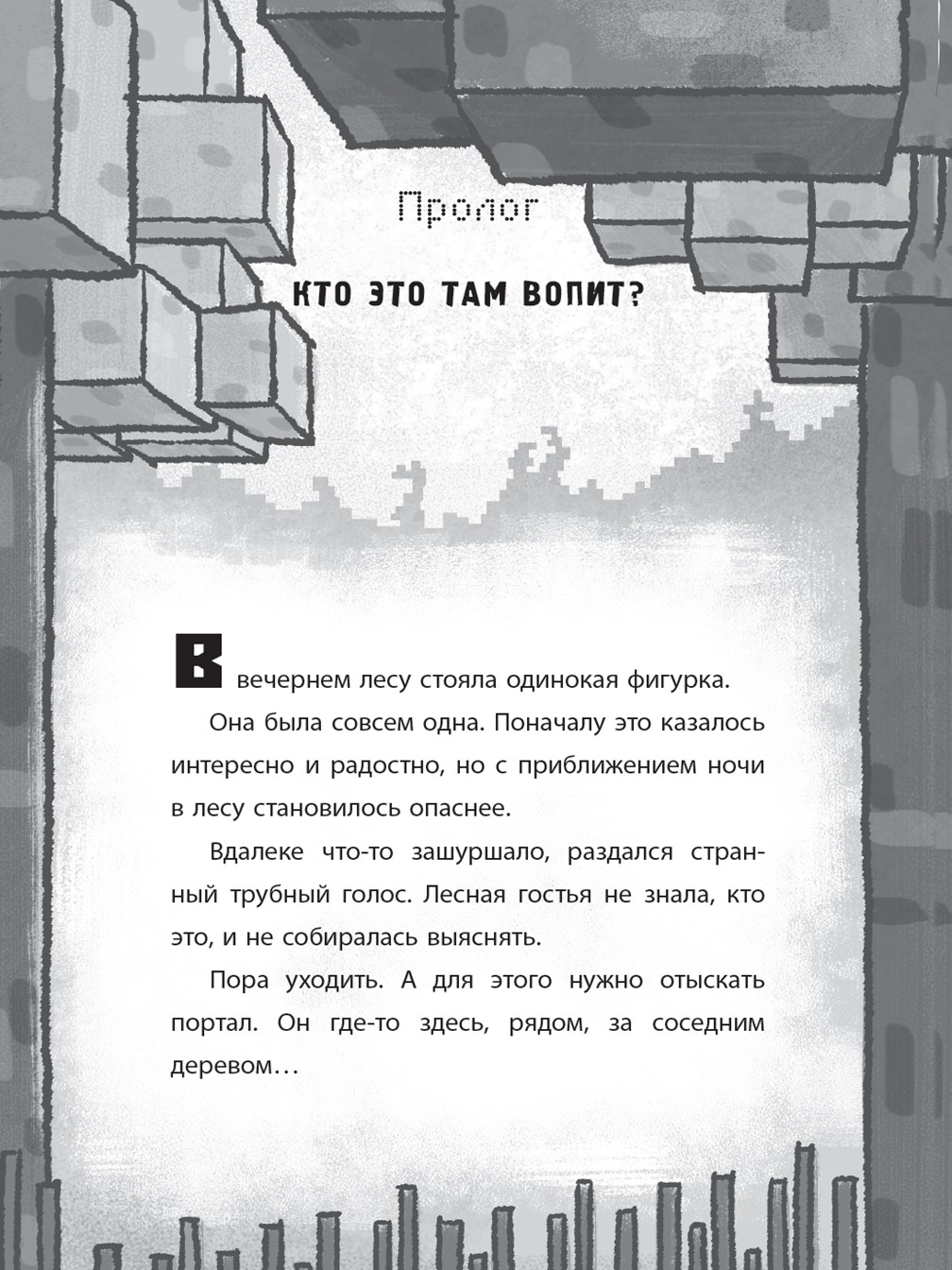 Пролог

КТО ЭТО ТАМ ВОПИТ?

В вечернем лесу стояла одинокая фигурка.

Она была совсем одна. Поначалу это казалось интересно и радостно, но с приближением ночи в лесу становилось опаснее.

Вдалеке что-то зашуршало, раздался странный трубный голос. Лесная гостья не знала, кто это, и не собиралась выяснять.

Пора уходить. А для этого нужно отыскать портал. Он где-то здесь, рядом, за соседним деревом…